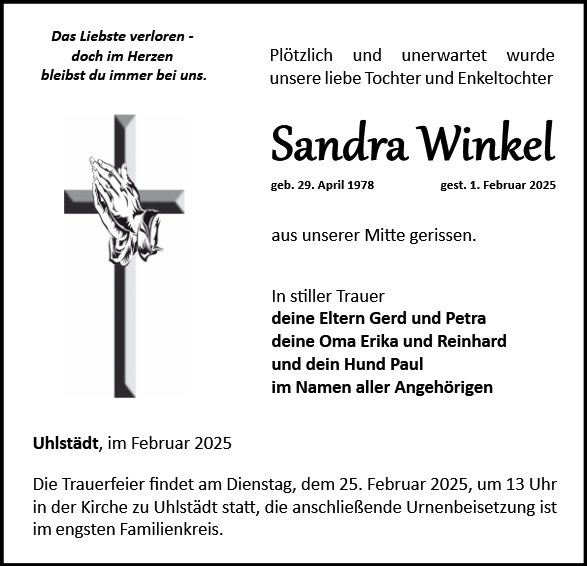 Das Liebste verloren -
doch im Herzen
bleibst du immer bei uns.

Plötzlich und unerwartet wurde unsere liebe Tochter und Enkeltochter

Sandra Winkel

geb. 29. April 1978 gest. 1. Februar 2025

aus unserer Mitte gerissen.

In stiller Trauer
deine Eltern Gerd und Petra
deine Oma Erika und Reinhard
und dein Hund Paul
im Namen aller Angehörigen

Uhlstädt, im Februar 2025

Die Trauerfeier findet am Dienstag, dem 25. Februar 2025, um 13 Uhr in der Kirche zu Uhlstädt statt, die anschließende Urnenbeisetzung ist im engsten Familienkreis.